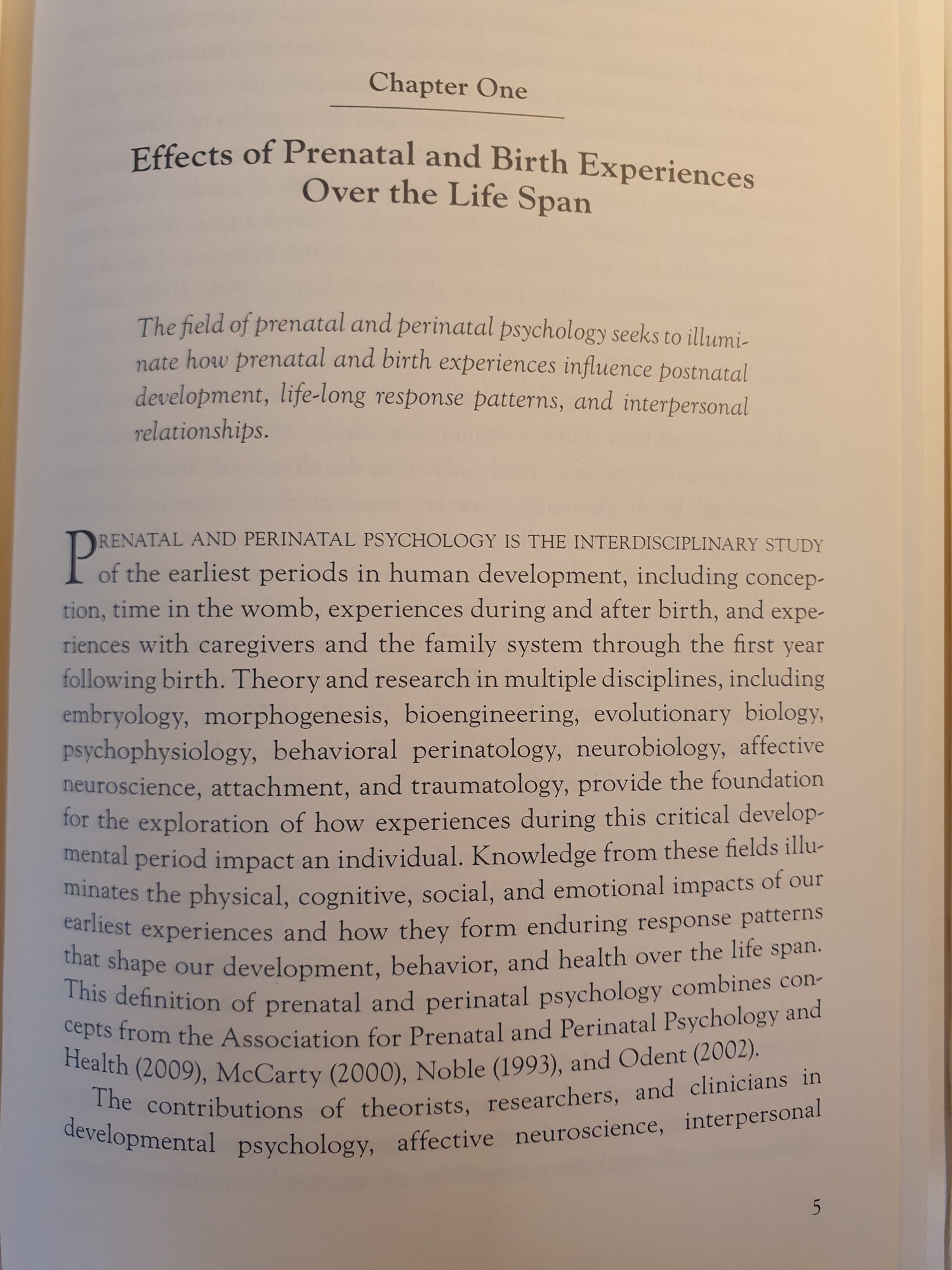 Chapter One

Effects of Prenatal and Birth Experiences Over the Life Span

The field of prenatal and perinatal psychology seeks to illuminate how prenatal and birth experiences influence postnatal development, life-long response patterns, and interpersonal relationships.

PRENATAL AND PERINATAL PSYCHOLOGY IS THE INTERDISCIPLINARY STUDY of the earliest periods in human development, including conception, time in the womb, experiences during and after birth, and experiences with caregivers and the family system through the first year following birth. Theory and research in multiple disciplines, including embryology, morphogenesis, bioengineering, evolutionary biology, psychophysiology, behavioral perinatology, neurobiology, affective neuroscience, attachment, and traumatology, provide the foundation for the exploration of how experiences during this critical developmental period impact an individual. Knowledge from these fields illuminates the physical, cognitive, social, and emotional impacts of our earliest experiences and how they form enduring response patterns that shape our development, behavior, and health over the life span. This definition of prenatal and perinatal psychology combines concepts from the Association for Prenatal and Perinatal Psychology and Health (2009), McCarty (2000), Noble (1993), and Odent (2002).

The contributions of theorists, researchers, and clinicians in developmental psychology, affective neuroscience, interpersonal

5